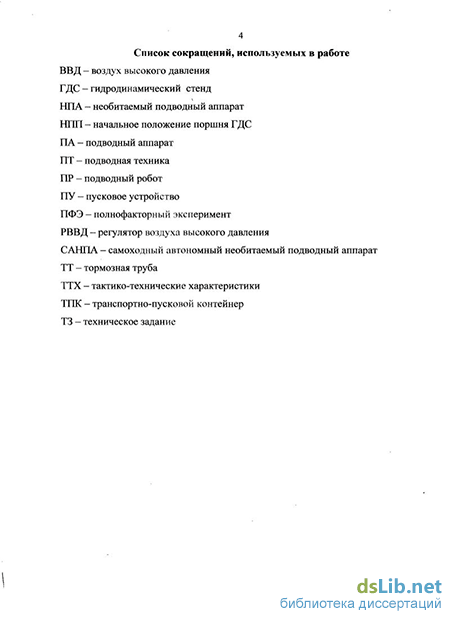 4

Список сокращений, используемых в работе

ВВД – воздух высокого давления

ГДС – гидродинамический стенд

НПА – необитаемый подводный аппарат

НПП – начальное положение поршня ГДС

ПА – подводный аппарат

ПТ – подводная техника

ПР – подводный робот

ПУ – пусковое устройство

ПФЭ – полнофакторный эксперимент

РВВД – регулятор воздуха высокого давления

САНПА – самоходный автономный необитаемый подводный аппарат

ТТ – тормозная труба

ТТХ – тактико-технические характеристики

ТПК – транспортно-пусковой контейнер

ТЗ – техническое задание

dsLib.net
библиотека диссертаций